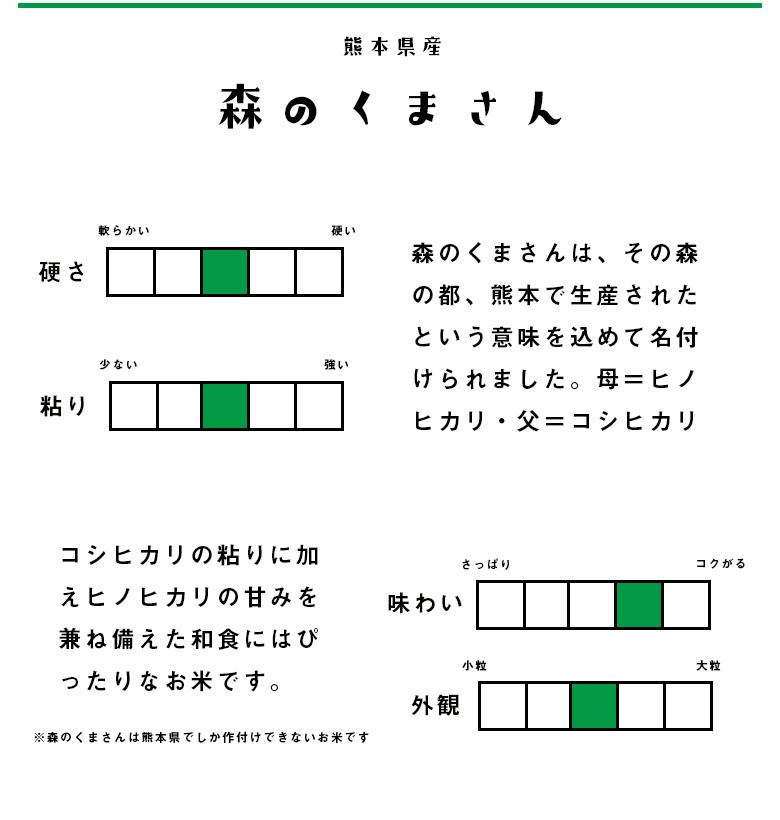 熊本県産

森のくまさん

軟らかい 硬い
硬さ

少ない 強い
粘り

森のくまさんは、その森の都、熊本で生産されたという意味を込めて名付けられました。母＝ヒノヒカリ・父＝コシヒカリ

コシヒカリの粘りに加えヒノヒカリの甘みを兼ね備えた和食にはぴったりなお米です。

※森のくまさんは熊本県でしか作付けできないお米です

さっぱり コクがる
味わい

小粒 大粒
外観